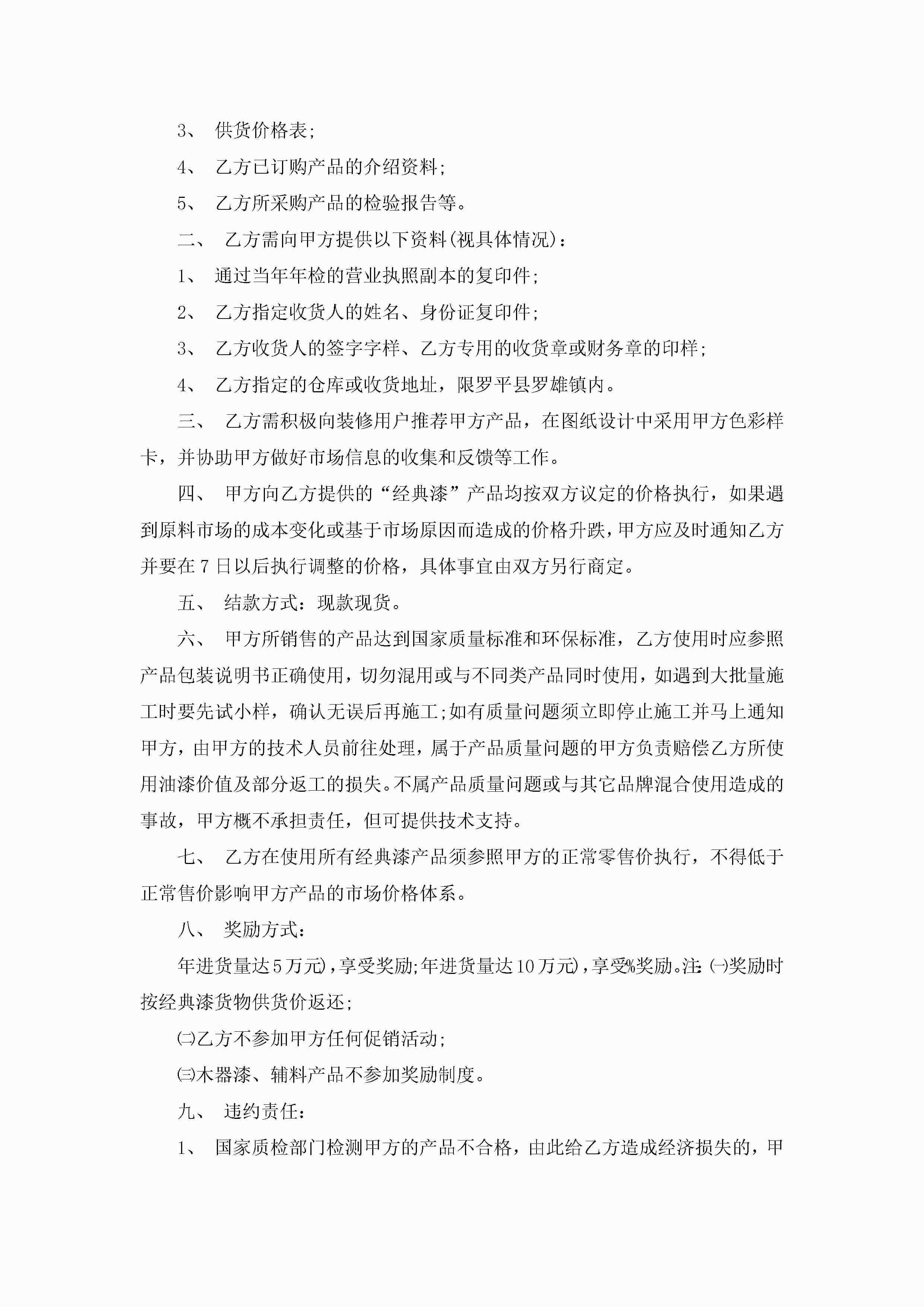 3、 供货价格表;

4、 乙方已订购产品的介绍资料;

5、 乙方所采购产品的检验报告等。

二、 乙方需向甲方提供以下资料(视具体情况):

1、 通过当年年检的营业执照副本的复印件;

2、 乙方指定收货人的姓名、身份证复印件;

3、 乙方收货人的签字字样、乙方专用的收货章或财务章的印样;

4、 乙方指定的仓库或收货地址，限罗平县罗雄镇内。

三、 乙方需积极向装修用户推荐甲方产品，在图纸设计中采用甲方色彩样卡，并协助甲方做好市场信息的收集和反馈等工作。

四、 甲方向乙方提供的“经典漆”产品均按双方议定的价格执行，如果遇到原料市场的成本变化或基于市场原因而造成的价格升跌，甲方应及时通知乙方并要在7日以后执行调整的价格，具体事宜由双方另行商定。

五、 结款方式：现款现货。

六、 甲方所销售的产品达到国家质量标准和环保标准，乙方使用时应参照产品包装说明书正确使用，切勿混用或与不同类产品同时使用，如遇到大批量施工时要先试小样，确认无误后再施工;如有质量问题须立即停止施工并马上通知甲方，由甲方的技术人员前往处理，属于产品质量问题的甲方负责赔偿乙方所使用油漆价值及部分返工的损失。不属产品质量问题或与其它品牌混合使用造成的事故，甲方概不承担责任，但可提供技术支持。

七、 乙方在使用所有经典漆产品须参照甲方的正常零售价执行，不得低于正常售价影响甲方产品的市场价格体系。

八、 奖励方式：

年进货量达5万元),享受奖励;年进货量达10万元),享受%奖励。注:㈠奖励时按经典漆货物供货价返还;

㈡乙方不参加甲方任何促销活动;

㈢木器漆、辅料产品不参加奖励制度。

九、 违约责任：

1、 国家质检部门检测甲方的产品不合格，由此给乙方造成经济损失的，甲